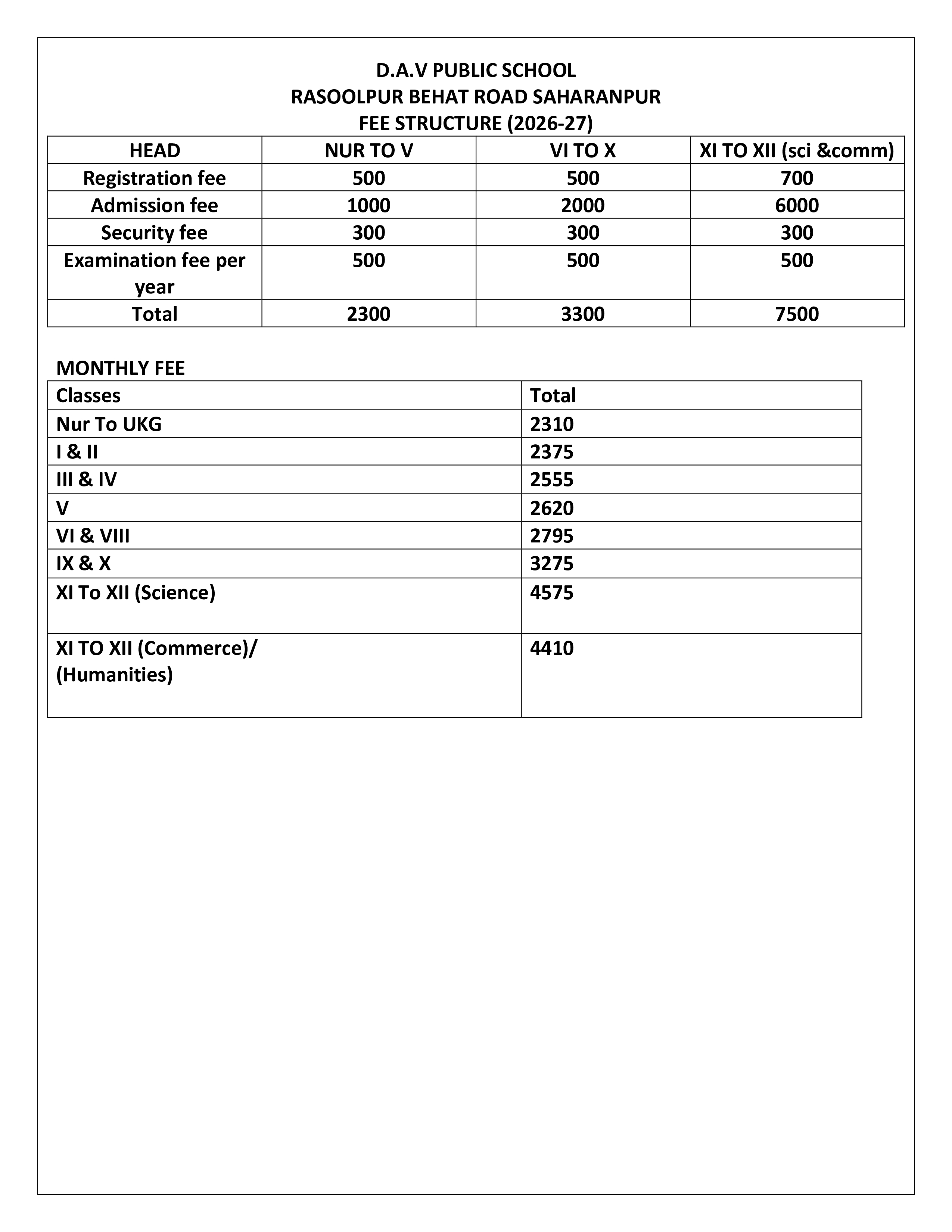 D.A.V PUBLIC SCHOOL
RASOOLPUR BEHAT ROAD SAHARANPUR
FEE STRUCTURE (2026-27)

| HEAD | NUR TO V | VI TO X | XI TO XII (sci &comm) |
|---|---|---|---|
| Registration fee | 500 | 500 | 700 |
| Admission fee | 1000 | 2000 | 6000 |
| Security fee | 300 | 300 | 300 |
| Examination fee per year | 500 | 500 | 500 |
| Total | 2300 | 3300 | 7500 |

MONTHLY FEE

| Classes | Total |
|---|---|
| Nur To UKG | 2310 |
| I & II | 2375 |
| III & IV | 2555 |
| V | 2620 |
| VI & VIII | 2795 |
| IX & X | 3275 |
| XI To XII (Science) | 4575 |
| XI TO XII (Commerce)/ (Humanities) | 4410 |